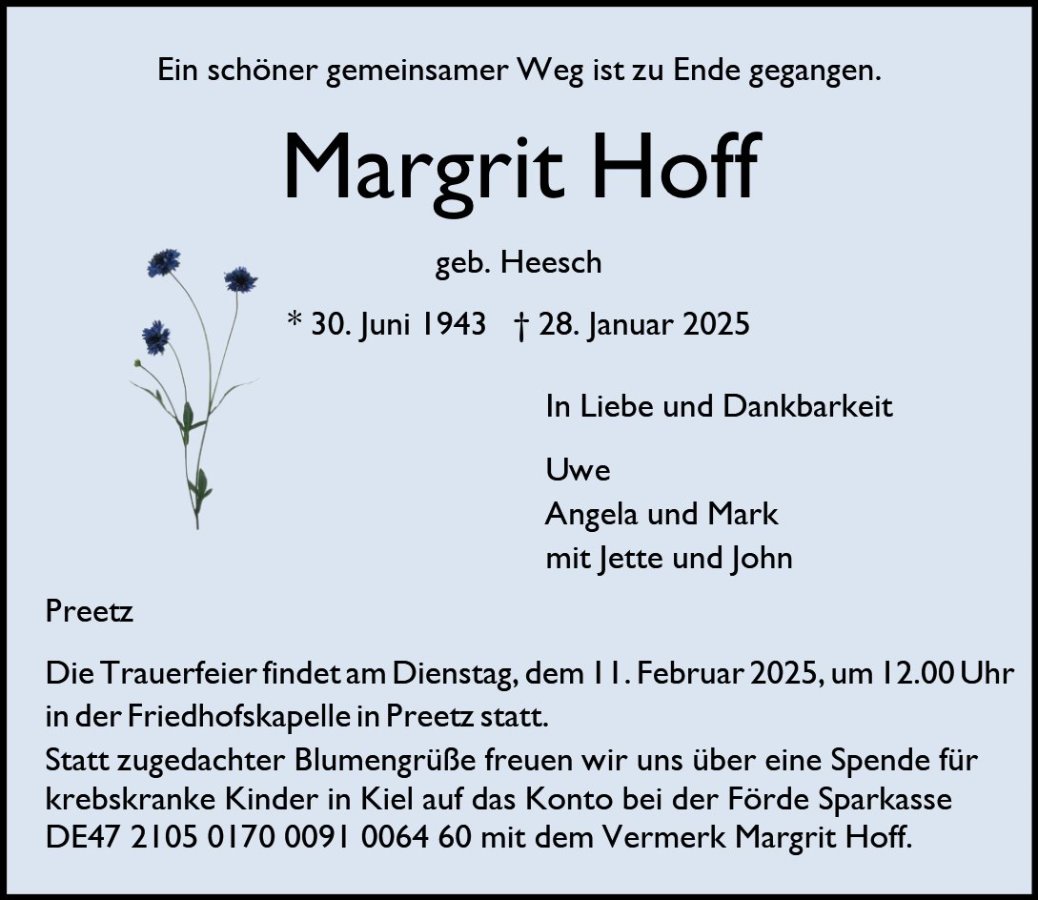 Ein schöner gemeinsamer Weg ist zu Ende gegangen.

Margrit Hoff

geb. Heesch

* 30. Juni 1943 † 28. Januar 2025

In Liebe und Dankbarkeit

Uwe
Angela und Mark
mit Jette und John

Preetz

Die Trauerfeier findet am Dienstag, dem 11. Februar 2025, um 12.00 Uhr in der Friedhofskapelle in Preetz statt.
Statt zugedachter Blumengrüße freuen wir uns über eine Spende für krebskranke Kinder in Kiel auf das Konto bei der Förde Sparkasse DE47 2105 0170 0091 0064 60 mit dem Vermerk Margrit Hoff.